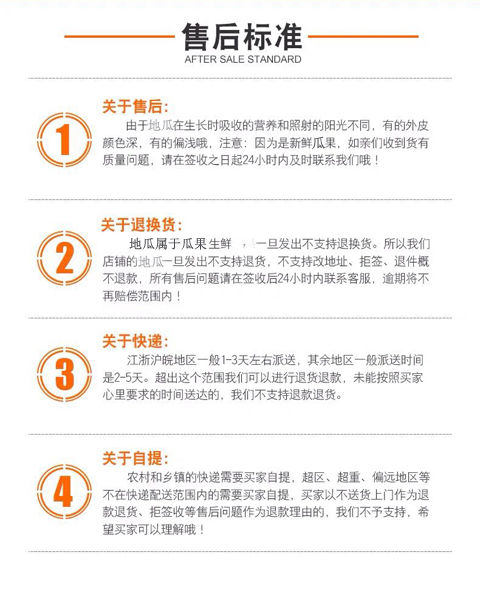 售后标准
AFTER SALE STANDARD

1
关于售后:
由于地瓜在生长时吸收的营养和照射的阳光不同，有的外皮颜色深，有的偏浅哦，注意：因为是新鲜瓜果，如亲们收到货有质量问题，请在签收之日起24小时内及时联系我们哦！

2
关于退换货:
地瓜属于瓜果生鲜 ，一旦发出不支持退换货。所以我们店铺的地瓜一旦发出不支持退货，不支持改地址、拒签、退件概不退款，所有售后问题请在签收后24小时内联系客服，逾期将不再赔偿范围内！

3
关于快递:
江浙沪皖地区一般1-3天左右派送，其余地区一般派送时间是2-5天。超出这个范围我们可以进行退货退款，未能按照买家心里要求的时间送达的，我们不支持退款退货。

4
关于自提:
农村和乡镇的快递需要买家自提，超区、超重、偏远地区等不在快递配送范围内的需要买家自提，买家以不送货上门作为退款退货、拒签收等售后问题作为退款理由的，我们不予支持，希望买家可以理解哦！